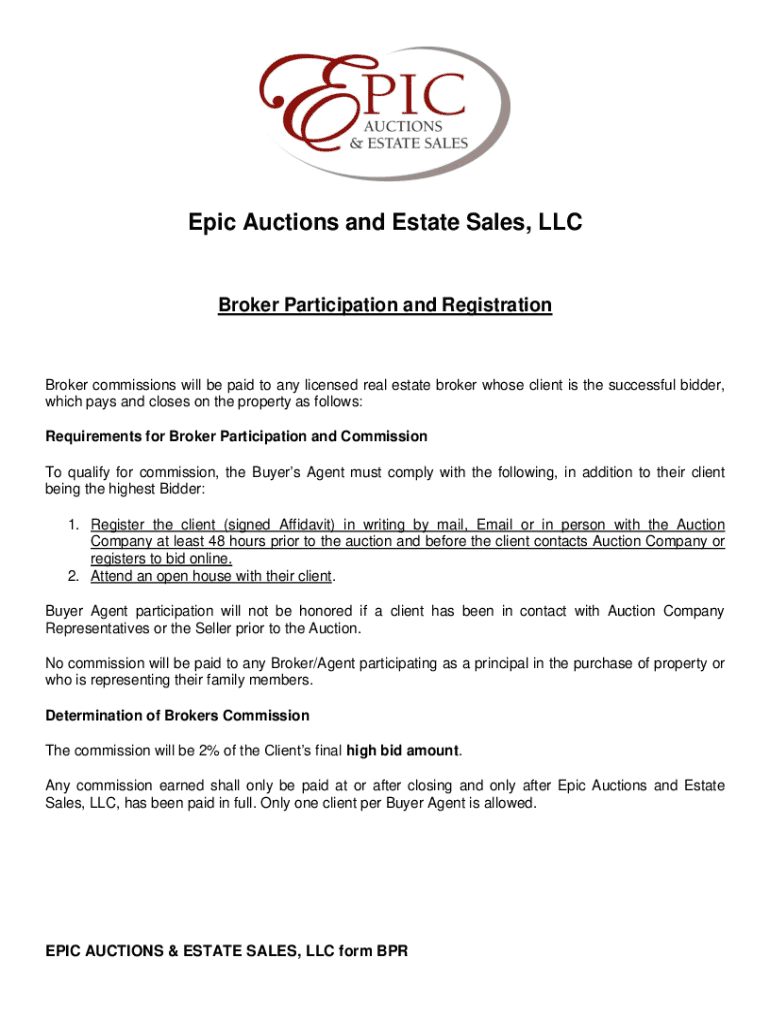 EPIC
AUCTIONS
& ESTATE SALES

Epic Auctions and Estate Sales, LLC

Broker Participation and Registration

Broker commissions will be paid to any licensed real estate broker whose client is the successful bidder, which pays and closes on the property as follows:

Requirements for Broker Participation and Commission

To qualify for commission, the Buyer's Agent must comply with the following, in addition to their client being the highest Bidder:

1. Register the client (signed Affidavit) in writing by mail, Email or in person with the Auction Company at least 48 hours prior to the auction and before the client contacts Auction Company or registers to bid online.
2. Attend an open house with their client.

Buyer Agent participation will not be honored if a client has been in contact with Auction Company Representatives or the Seller prior to the Auction.

No commission will be paid to any Broker/Agent participating as a principal in the purchase of property or who is representing their family members.

Determination of Brokers Commission

The commission will be 2% of the Client's final high bid amount.

Any commission earned shall only be paid at or after closing and only after Epic Auctions and Estate Sales, LLC, has been paid in full. Only one client per Buyer Agent is allowed.

EPIC AUCTIONS & ESTATE SALES, LLC form BPR